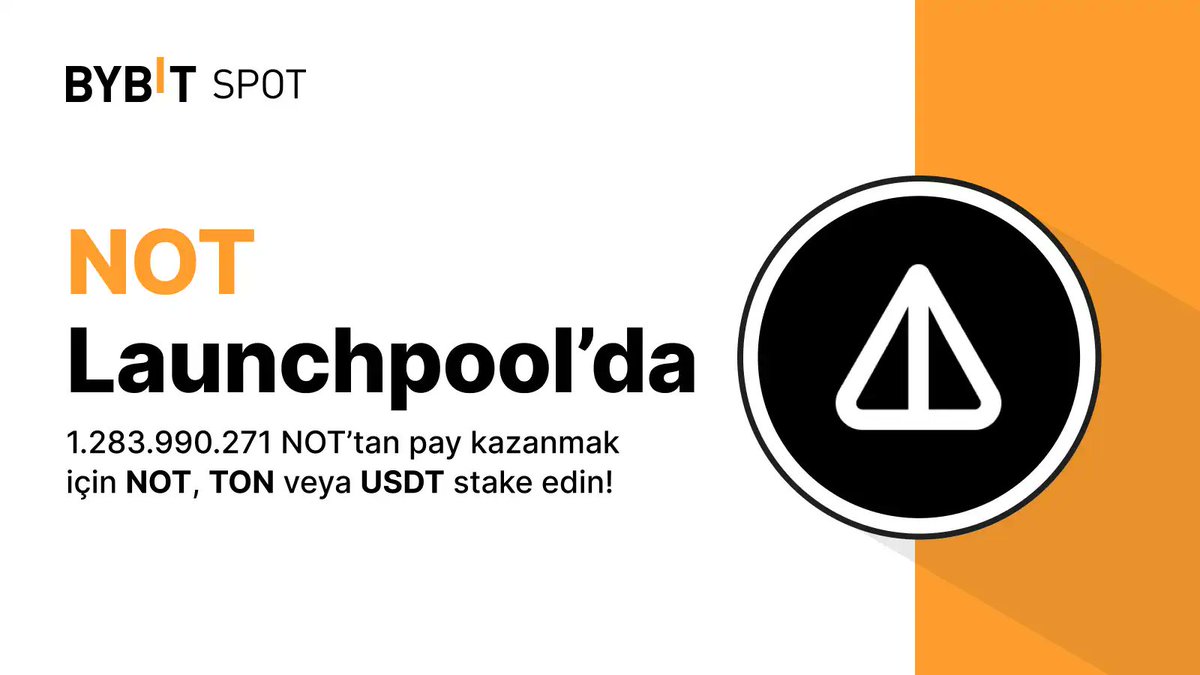 BYBIT SPOT

NOT
Launchpool’da

1.283.990.271 NOT’tan pay kazanmak için NOT, TON veya USDT stake edin!